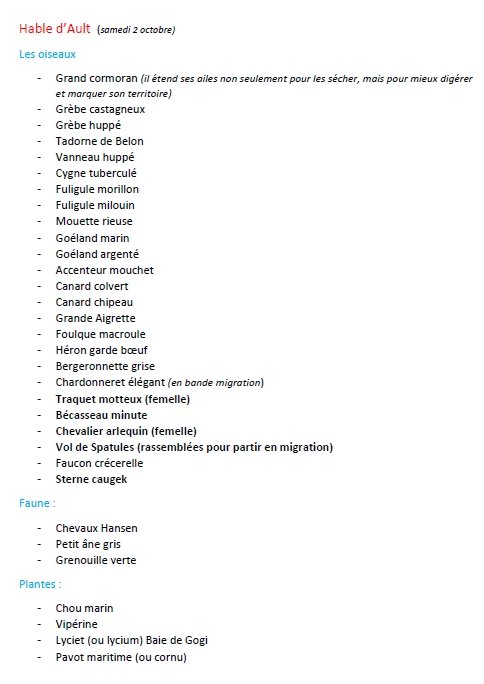 Hable d'Ault (samedi 2 octobre)

Les oiseaux

- Grand cormoran (il étend ses ailes non seulement pour les sécher, mais pour mieux digérer et marquer son territoire)
- Grèbe castagneux
- Grèbe huppé
- Tadorne de Belon
- Vanneau huppé
- Cygne tuberculé
- Fuligule morillon
- Fuligule milouin
- Mouette rieuse
- Goéland marin
- Goéland argenté
- Accenteur mouchet
- Canard colvert
- Canard chipeau
- Grande Aigrette
- Foulque macroule
- Héron garde bœuf
- Bergeronnette grise
- Chardonneret élégant (en bande migration)
- Traquet motteux (femelle)
- Bécasseau minute
- Chevalier arlequin (femelle)
- Vol de Spatules (rassemblées pour partir en migration)
- Faucon crécerelle
- Sterne caugek

Faune :

- Chevaux Hansen
- Petit âne gris
- Grenouille verte

Plantes :

- Chou marin
- Vipérine
- Lyciet (ou lycium) Baie de Gogi
- Pavot maritime (ou cornu)